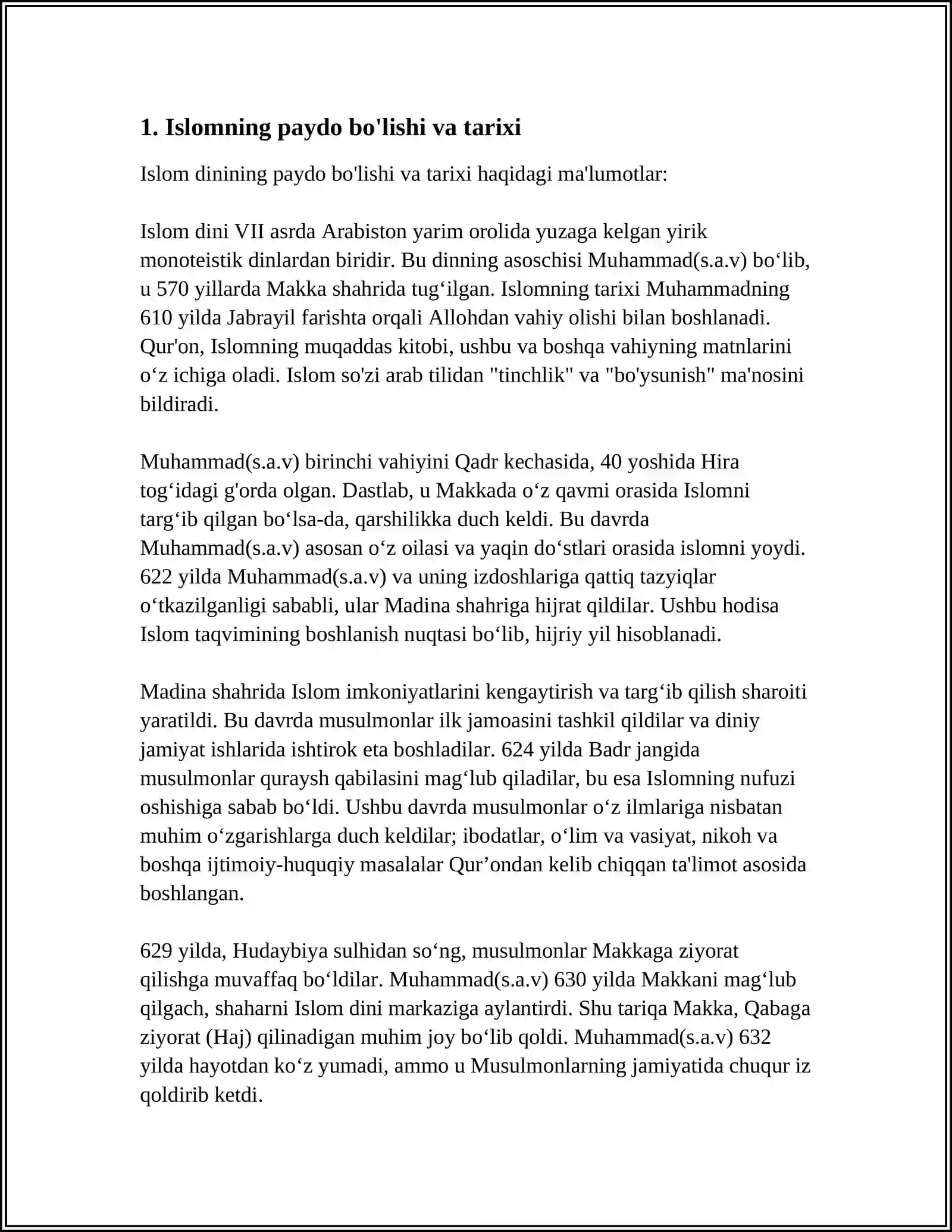 1. Islomning paydo bo'lishi va tarixi

Islom dinining paydo bo'lishi va tarixi haqidagi ma'lumotlar:

Islom dini VII asrda Arabiston yarim orolida yuzaga kelgan yirik monoteistik dinlardan biridir. Bu dinning asoschisi Muhammad(s.a.v) bo‘lib, u 570 yillarda Makka shahrida tug‘ilgan. Islomning tarixi Muhammadning 610 yilda Jabrayil farishta orqali Allohdan vahiy olishi bilan boshlanadi. Qur'on, Islomning muqaddas kitobi, ushbu va boshqa vahiyning matnlarini o‘z ichiga oladi. Islom so'zi arab tilidan "tinchlik" va "bo'ysunish" ma'nosini bildiradi.

Muhammad(s.a.v) birinchi vahiyini Qadr kechasida, 40 yoshida Hira tog‘idagi g'orda olgan. Dastlab, u Makkada o‘z qavmi orasida Islomni targ‘ib qilgan bo‘lsa-da, qarshilikka duch keldi. Bu davrda Muhammad(s.a.v) asosan o‘z oilasi va yaqin do‘stlari orasida islomni yoydi. 622 yilda Muhammad(s.a.v) va uning izdoshlariga qattiq tazyiqlar o‘tkazilganligi sababli, ular Madina shahriga hijrat qildilar. Ushbu hodisa Islom taqvimining boshlanish nuqtasi bo‘lib, hijriy yil hisoblanadi.

Madina shahrida Islom imkoniyatlarini kengaytirish va targ‘ib qilish sharoiti yaratildi. Bu davrda musulmonlar ilk jamoasini tashkil qildilar va diniy jamiyat ishlarida ishtirok eta boshladilar. 624 yilda Badr jangida musulmonlar quraysh qabilasini mag‘lub qiladilar, bu esa Islomning nufuzi oshishiga sabab bo‘ldi. Ushbu davrda musulmonlar o‘z ilmlariga nisbatan muhim o‘zgarishlarga duch keldilar; ibodatlar, o‘lim va vasiyat, nikoh va boshqa ijtimoiy-huquqiy masalalar Qur’ondan kelib chiqqan ta'limot asosida boshlangan.

629 yilda, Hudaybiya sulhidan so‘ng, musulmonlar Makkaga ziyorat qilishga muvaffaq bo‘ldilar. Muhammad(s.a.v) 630 yilda Makkani mag‘lub qilgach, shaharni Islom dini markaziga aylantirdi. Shu tariqa Makka, Qabaga ziyorat (Haj) qilinadigan muhim joy bo‘lib qoldi. Muhammad(s.a.v) 632 yilda hayotdan ko‘z yumadi, ammo u Musulmonlarning jamiyatida chuqur iz qoldirib ketdi.